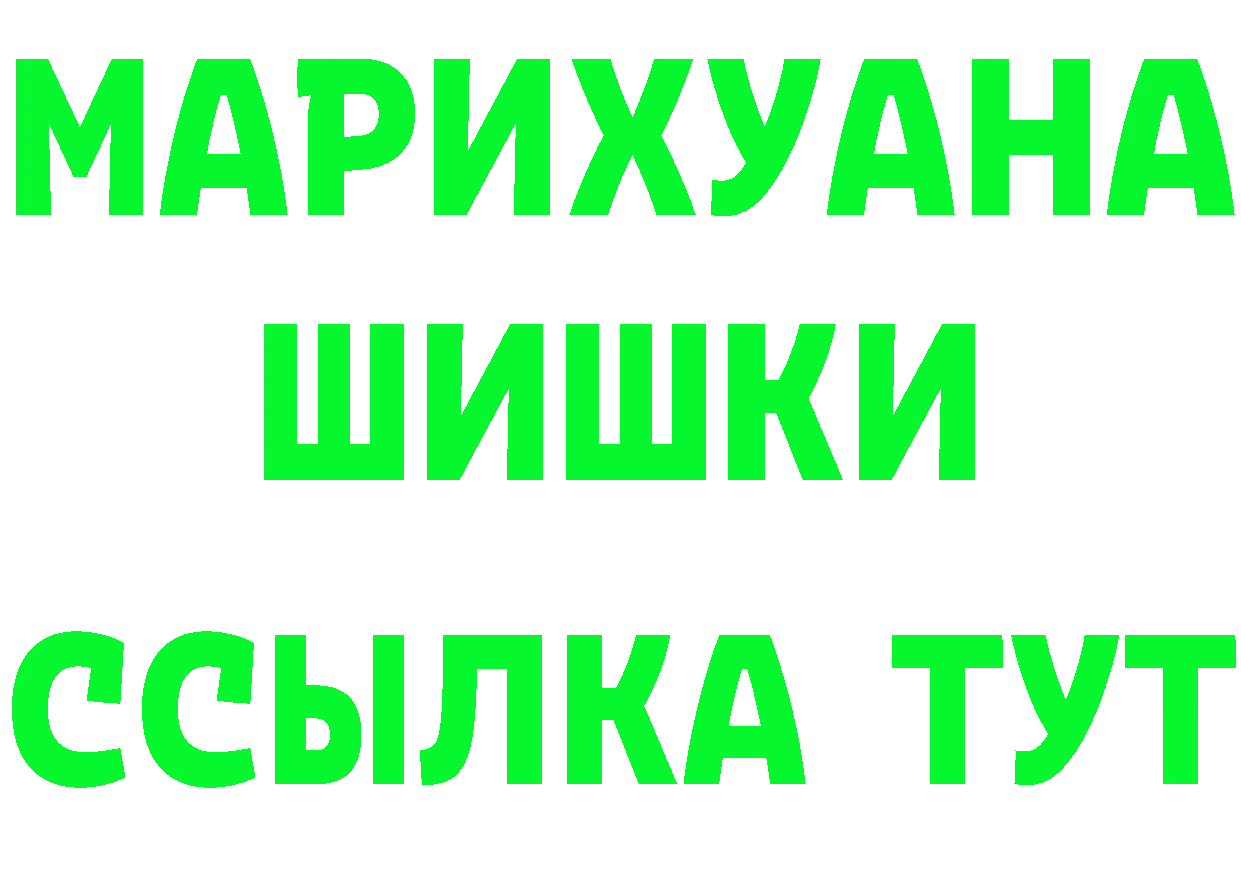 МАРИХУАНА
ШИШКИ
ССЫЛКА ТУТ